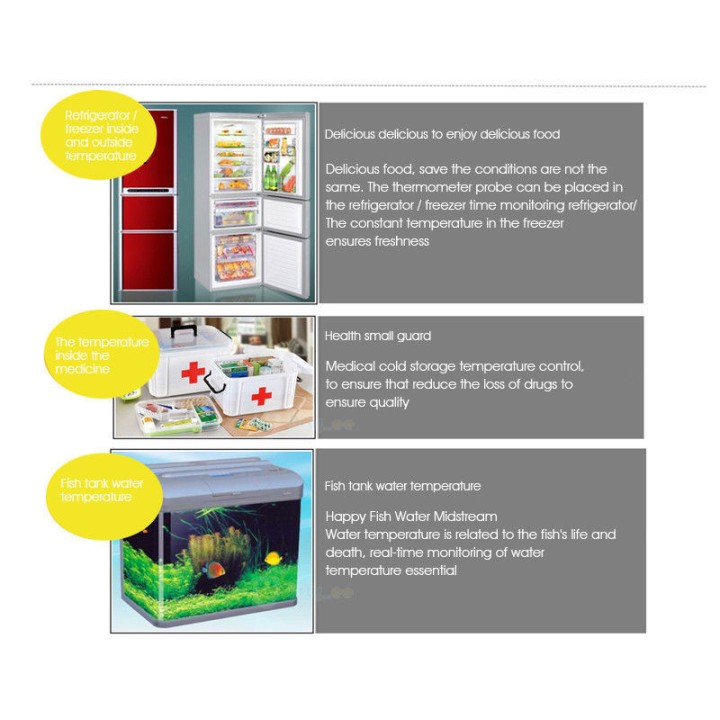 Refrigerator / freezer inside and outside temperature

Delicious delicious to enjoy delicious food

Delicious food, save the conditions are not the same. The thermometer probe can be placed in the refrigerator / freezer time monitoring refrigerator/ The constant temperature in the freezer ensures freshness

The temperature inside the medicine

Health small guard

Medical cold storage temperature control, to ensure that reduce the loss of drugs to ensure quality

Fish tank water temperature

Fish tank water temperature

Happy Fish Water Midstream
Water temperature is related to the fish's life and death, real-time monitoring of water temperature essential